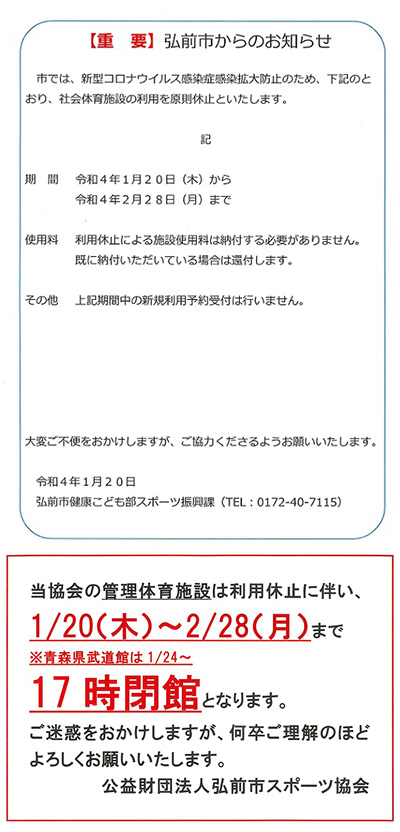 【重　要】弘前市からのお知らせ

市では、新型コロナウイルス感染症感染拡大防止のため、下記のとおり、社会体育施設の利用を原則休止といたします。

記

期　間　令和４年１月２０日（木）から
令和４年２月２８日（月）まで

使用料　利用休止による施設使用料は納付する必要がありません。
既に納付いただいている場合は還付します。

その他　上記期間中の新規利用予約受付は行いません。

大変ご不便をおかけしますが、ご協力くださるようお願いいたします。

令和４年１月２０日
弘前市健康こども部スポーツ振興課（TEL：0172-40-7115）

当協会の管理体育施設は利用休止に伴い、
1/20(木)～2/28(月)まで
※青森県武道館は 1/24～
17 時閉館となります。
ご迷惑をおかけしますが、何卒ご理解のほどよろしくお願いいたします。
公益財団法人弘前市スポーツ協会